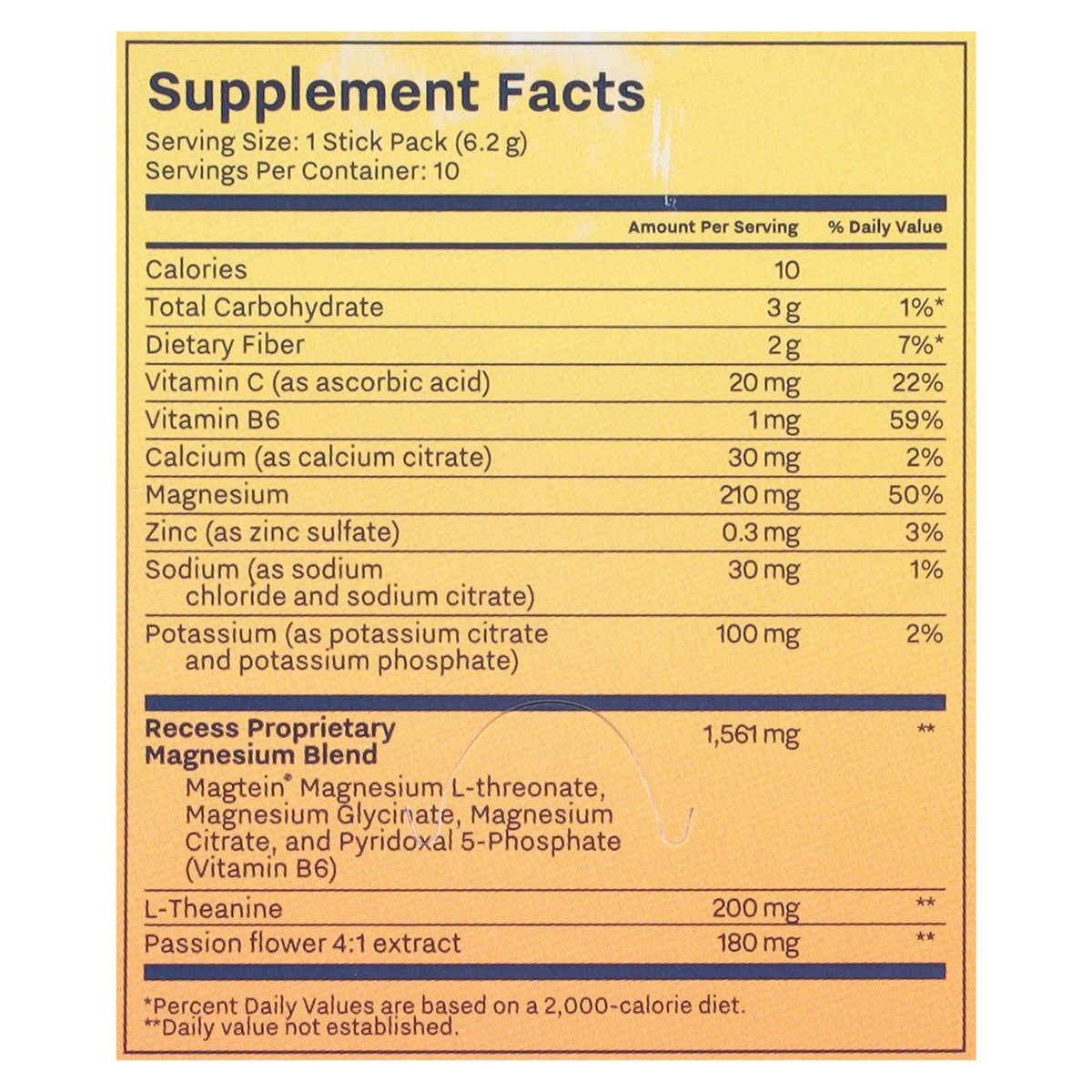 Supplement Facts
Serving Size: 1 Stick Pack (6.2 g)
Servings Per Container: 10

| | Amount Per Serving | % Daily Value |
|---|---|---|
| Calories | 10 | |
| Total Carbohydrate | 3 g | 1%* |
| Dietary Fiber | 2 g | 7%* |
| Vitamin C (as ascorbic acid) | 20 mg | 22% |
| Vitamin B6 | 1 mg | 59% |
| Calcium (as calcium citrate) | 30 mg | 2% |
| Magnesium | 210 mg | 50% |
| Zinc (as zinc sulfate) | 0.3 mg | 3% |
| Sodium (as sodium chloride and sodium citrate) | 30 mg | 1% |
| Potassium (as potassium citrate and potassium phosphate) | 100 mg | 2% |
| Recess Proprietary Magnesium Blend Magtein® Magnesium L-threonate, Magnesium Glycinate, Magnesium Citrate, and Pyridoxal 5-Phosphate (Vitamin B6) | 1,561 mg | ** |
| L-Theanine | 200 mg | ** |
| Passion flower 4:1 extract | 180 mg | ** |

*Percent Daily Values are based on a 2,000-calorie diet.
**Daily value not established.